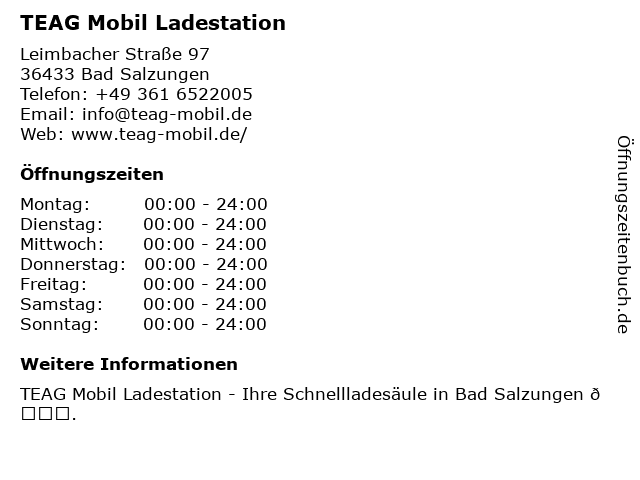 TEAG Mobil Ladestation

Leimbacher Straße 97
36433 Bad Salzungen
Telefon: +49 361 6522005
Email: info@teag-mobil.de
Web: www.teag-mobil.de/

Öffnungszeiten

| | |
|---|---|
| Montag: | 00:00 - 24:00 |
| Dienstag: | 00:00 - 24:00 |
| Mittwoch: | 00:00 - 24:00 |
| Donnerstag: | 00:00 - 24:00 |
| Freitag: | 00:00 - 24:00 |
| Samstag: | 00:00 - 24:00 |
| Sonntag: | 00:00 - 24:00 |

Weitere Informationen

TEAG Mobil Ladestation - Ihre Schnellladesäule in Bad Salzungen ð □□□.

Öffnungszeitenbuch.de